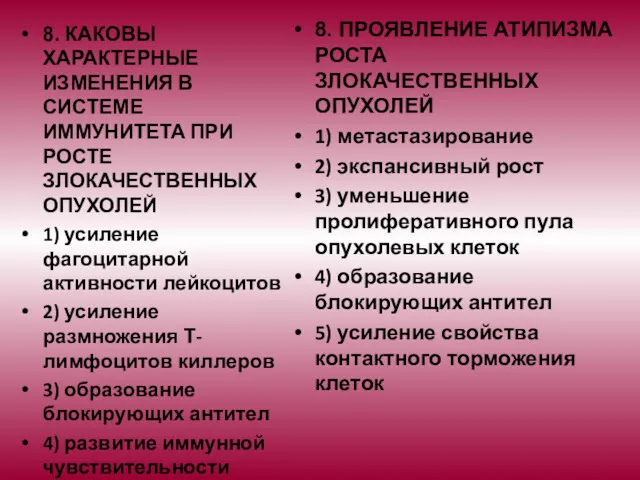 • 8. КАКОВЫ ХАРАКТЕРНЫЕ ИЗМЕНЕНИЯ В СИСТЕМЕ ИММУНИТЕТА ПРИ РОСТЕ ЗЛОКАЧЕСТВЕННЫХ ОПУХОЛЕЙ

• 1) усиление фагоцитарной активности лейкоцитов

• 2) усиление размножения Т-лимфоцитов киллеров

• 3) образование блокирующих антител

• 4) развитие иммунной чувствительности

• 8. ПРОЯВЛЕНИЕ АТИПИЗМА РОСТА ЗЛОКАЧЕСТВЕННЫХ ОПУХОЛЕЙ

• 1) метастазирование

• 2) экспансивный рост

• 3) уменьшение пролиферативного пула опухолевых клеток

• 4) образование блокирующих антител

• 5) усиление свойства контактного торможения клеток